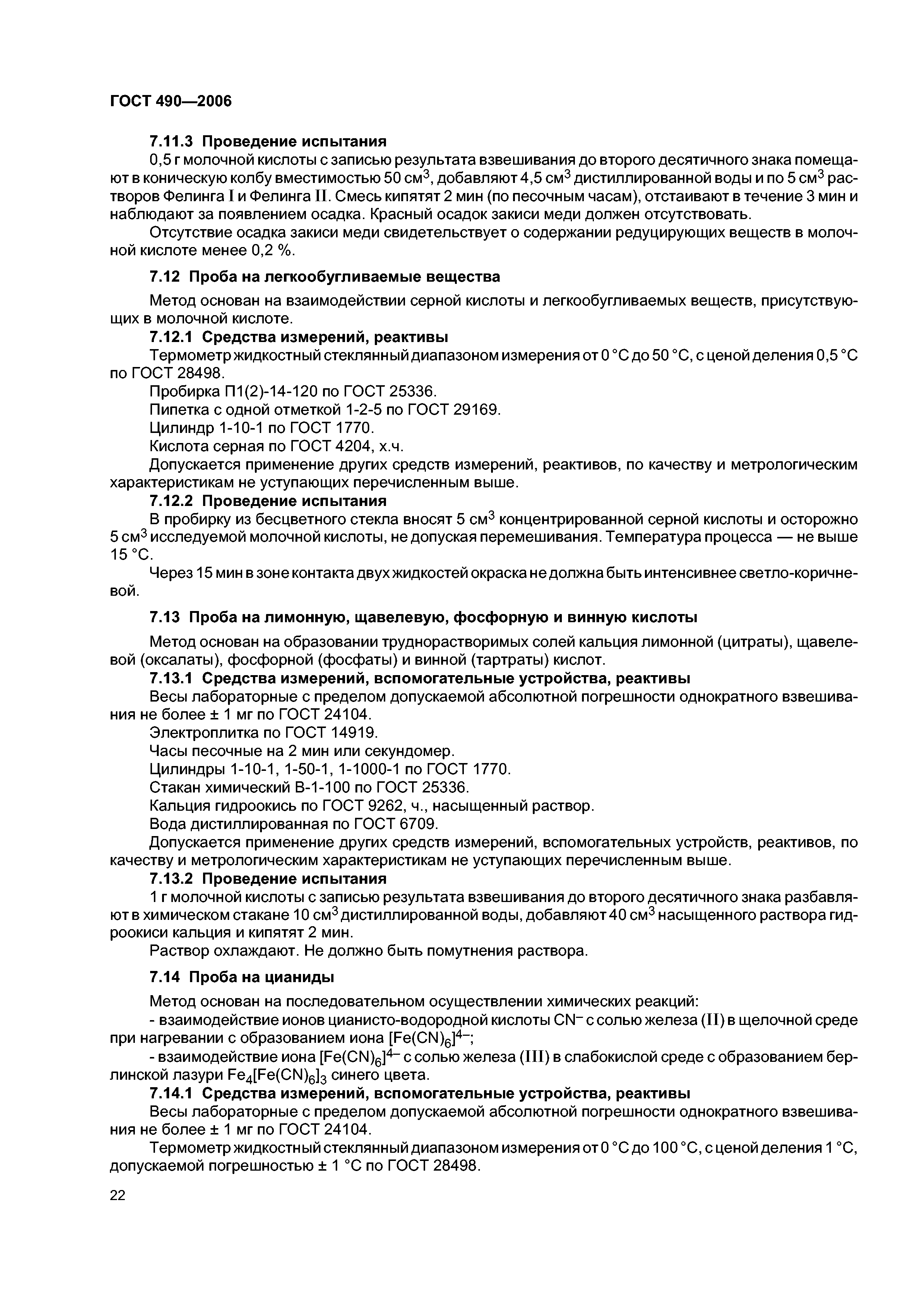 ГОСТ 490—2006

7.11.3 Проведение испытания

0,5 г молочной кислоты с записью результата взвешивания до второго десятичного знака помещают в коническую колбу вместимостью 50 см$^3$, добавляют 4,5 см$^3$ дистиллированной воды и по 5 см$^3$ растворов Фелинга I и Фелинга II. Смесь кипятят 2 мин (по песочным часам), отстаивают в течение 3 мин и наблюдают за появлением осадка. Красный осадок закиси меди должен отсутствовать.

Отсутствие осадка закиси меди свидетельствует о содержании редуцирующих веществ в молочной кислоте менее 0,2 %.

7.12 Проба на легкообугливаемые вещества

Метод основан на взаимодействии серной кислоты и легкообугливаемых веществ, присутствующих в молочной кислоте.

7.12.1 Средства измерений, реактивы

Термометр жидкостный стеклянный диапазоном измерения от 0 °С до 50 °С, с ценой деления 0,5 °С по ГОСТ 28498.

Пробирка П1(2)-14-120 по ГОСТ 25336.

Пипетка с одной отметкой 1-2-5 по ГОСТ 29169.

Цилиндр 1-10-1 по ГОСТ 1770.

Кислота серная по ГОСТ 4204, х.ч.

Допускается применение других средств измерений, реактивов, по качеству и метрологическим характеристикам не уступающих перечисленным выше.

7.12.2 Проведение испытания

В пробирку из бесцветного стекла вносят 5 см$^3$ концентрированной серной кислоты и осторожно 5 см$^3$ исследуемой молочной кислоты, не допуская перемешивания. Температура процесса — не выше 15 °С.

Через 15 мин в зоне контакта двух жидкостей окраска не должна быть интенсивнее светло-коричневой.

7.13 Проба на лимонную, щавелевую, фосфорную и винную кислоты

Метод основан на образовании труднорастворимых солей кальция лимонной (цитраты), щавелевой (оксалаты), фосфорной (фосфаты) и винной (тартраты) кислот.

7.13.1 Средства измерений, вспомогательные устройства, реактивы

Весы лабораторные с пределом допускаемой абсолютной погрешности однократного взвешивания не более ± 1 мг по ГОСТ 24104.

Электроплитка по ГОСТ 14919.

Часы песочные на 2 мин или секундомер.

Цилиндры 1-10-1, 1-50-1, 1-1000-1 по ГОСТ 1770.

Стакан химический В-1-100 по ГОСТ 25336.

Кальция гидроокись по ГОСТ 9262, ч., насыщенный раствор.

Вода дистиллированная по ГОСТ 6709.

Допускается применение других средств измерений, вспомогательных устройств, реактивов, по качеству и метрологическим характеристикам не уступающих перечисленным выше.

7.13.2 Проведение испытания

1 г молочной кислоты с записью результата взвешивания до второго десятичного знака разбавляют в химическом стакане 10 см$^3$ дистиллированной воды, добавляют 40 см$^3$ насыщенного раствора гидроокиси кальция и кипятят 2 мин.

Раствор охлаждают. Не должно быть помутнения раствора.

7.14 Проба на цианиды

Метод основан на последовательном осуществлении химических реакций:

- взаимодействие ионов цианисто-водородной кислоты $CN^-$ с солью железа (II) в щелочной среде при нагревании с образованием иона $[Fe(CN)_6]^{4-}$;

- взаимодействие иона $[Fe(CN)_6]^{4-}$ с солью железа (III) в слабокислой среде с образованием берлинской лазури $Fe_4[Fe(CN)_6]_3$ синего цвета.

7.14.1 Средства измерений, вспомогательные устройства, реактивы

Весы лабораторные с пределом допускаемой абсолютной погрешности однократного взвешивания не более ± 1 мг по ГОСТ 24104.

Термометр жидкостный стеклянный диапазоном измерения от 0 °С до 100 °С, с ценой деления 1 °С, допускаемой погрешностью ± 1 °С по ГОСТ 28498.

22